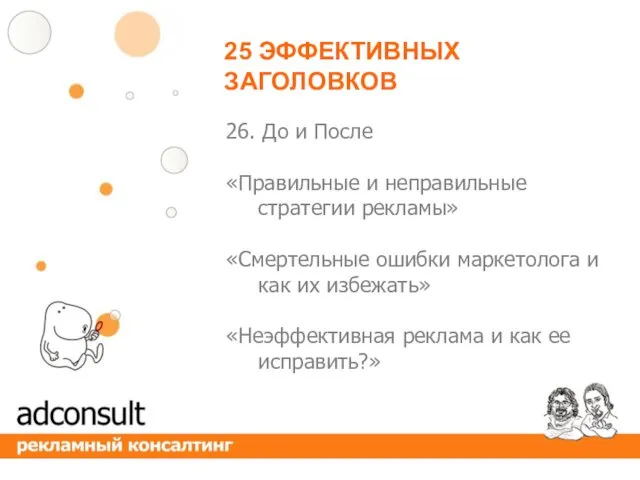 25 ЭФФЕКТИВНЫХ ЗАГОЛОВКОВ

26. До и После

«Правильные и неправильные стратегии рекламы»

«Смертельные ошибки маркетолога и как их избежать»

«Неэффективная реклама и как ее исправить?»

adconsult

рекламный консалтинг